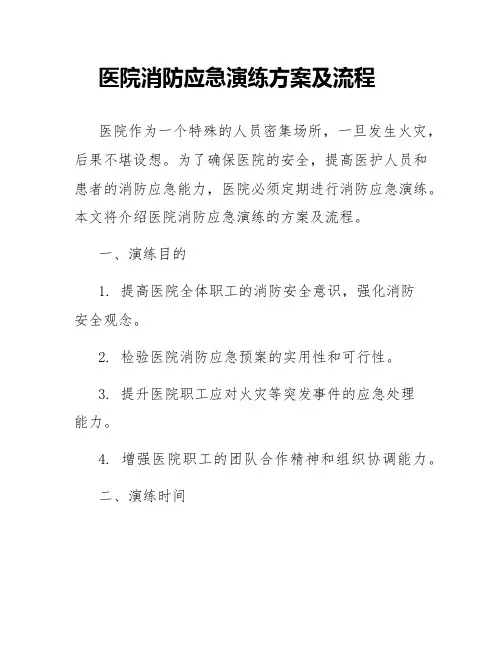 医院消防应急演练方案及流程

医院作为一个特殊的人员密集场所，一旦发生火灾，后果不堪设想。为了确保医院的安全，提高医护人员和患者的消防应急能力，医院必须定期进行消防应急演练。本文将介绍医院消防应急演练的方案及流程。

一、演练目的

1. 提高医院全体职工的消防安全意识，强化消防安全观念。

2. 检验医院消防应急预案的实用性和可行性。

3. 提升医院职工应对火灾等突发事件的应急处理能力。

4. 增强医院职工的团队合作精神和组织协调能力。

二、演练时间